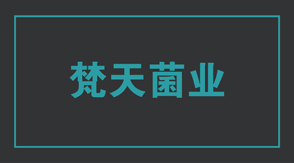 梵天菌业